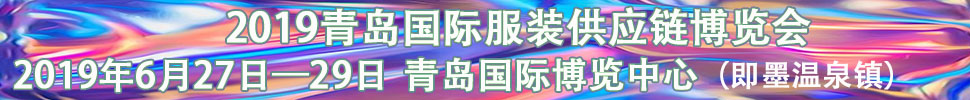 2019青岛国际服装供应链博览会
2019年6月27日—29日 青岛国际博览中心（即墨温泉镇）